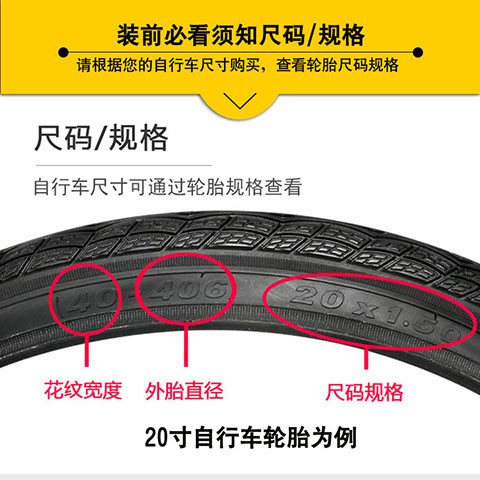 装前必看须知尺码/规格

请根据您的自行车尺寸购买，查看轮胎尺码规格

尺码/规格

自行车尺寸可通过轮胎规格查看

40-406

20 x 1.50

花纹宽度

外胎直径

尺码规格

20寸自行车轮胎为例